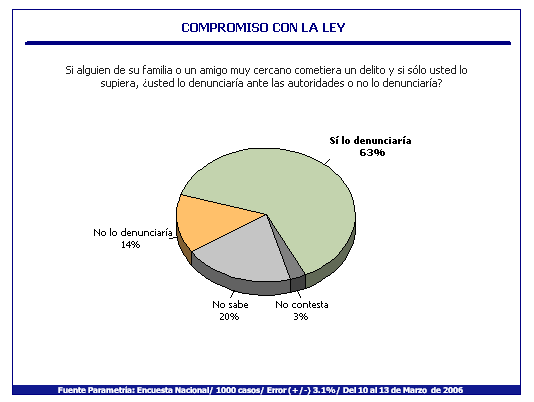 COMPROMISO CON LA LEY

Si alguien de su familia o un amigo muy cercano cometiera un delito y si sólo usted lo supiera, ¿usted lo denunciaría ante las autoridades o no lo denunciaría?

Sí lo denunciaría
63%

No lo denunciaría
14%

No sabe
20%

No contesta
3%

Fuente Parametría: Encuesta Nacional/ 1000 casos/ Error (+/-) 3.1%/ Del 10 al 13 de Marzo de 2006